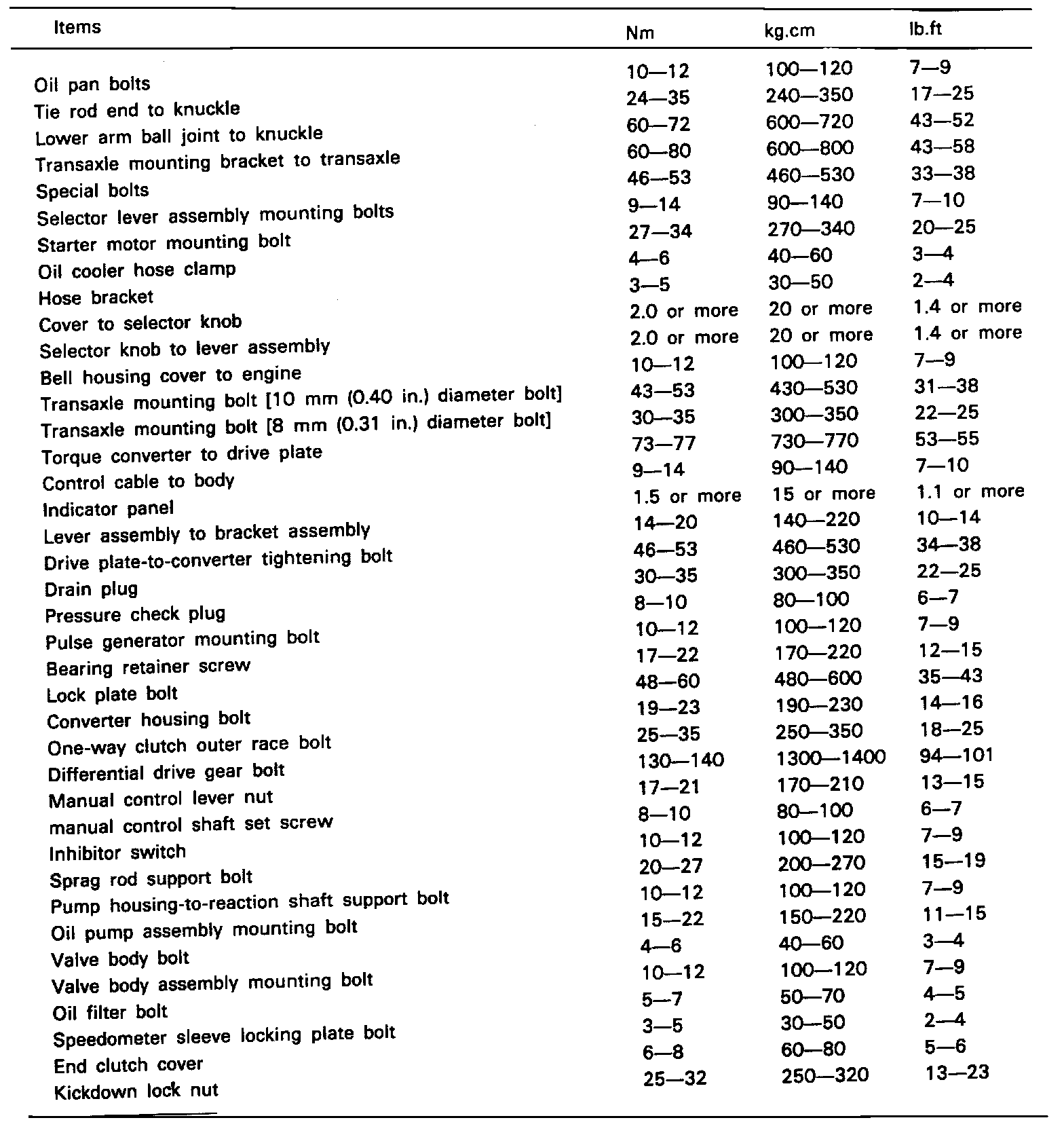 | Items | Nm | kg.cm | lb.ft |
|---|---|---|---|
| Oil pan bolts | 10—12 | 100—120 | 7—9 |
| Tie rod end to knuckle | 24—35 | 240—350 | 17—25 |
| Lower arm ball joint to knuckle | 60—72 | 600—720 | 43—52 |
| Transaxle mounting bracket to transaxle | 60—80 | 600—800 | 43—58 |
| Special bolts | 46—53 | 460—530 | 33—38 |
| Selector lever assembly mounting bolts | 9—14 | 90—140 | 7—10 |
| Starter motor mounting bolt | 27—34 | 270—340 | 20—25 |
| Oil cooler hose clamp | 4—6 | 40—60 | 3—4 |
| Hose bracket | 3—5 | 30—50 | 2—4 |
| Cover to selector knob | 2.0 or more | 20 or more | 1.4 or more |
| Selector knob to lever assembly | 2.0 or more | 20 or more | 1.4 or more |
| Bell housing cover to engine | 10—12 | 100—120 | 7—9 |
| Transaxle mounting bolt [10 mm (0.40 in.) diameter bolt] | 43—53 | 430—530 | 31—38 |
| Transaxle mounting bolt [8 mm (0.31 in.) diameter bolt] | 30—35 | 300—350 | 22—25 |
| Torque converter to drive plate | 73—77 | 730—770 | 53—55 |
| Control cable to body | 9—14 | 90—140 | 7—10 |
| Indicator panel | 1.5 or more | 15 or more | 1.1 or more |
| Lever assembly to bracket assembly | 14—20 | 140—220 | 10—14 |
| Drive plate-to-converter tightening bolt | 46—53 | 460—530 | 34—38 |
| Drain plug | 30—35 | 300—350 | 22—25 |
| Pressure check plug | 8—10 | 80—100 | 6—7 |
| Pulse generator mounting bolt | 10—12 | 100—120 | 7—9 |
| Bearing retainer screw | 17—22 | 170—220 | 12—15 |
| Lock plate bolt | 48—60 | 480—600 | 35—43 |
| Converter housing bolt | 19—23 | 190—230 | 14—16 |
| One-way clutch outer race bolt | 25—35 | 250—350 | 18—25 |
| Differential drive gear bolt | 130—140 | 1300—1400 | 94—101 |
| Manual control lever nut | 17—21 | 170—210 | 13—15 |
| manual control shaft set screw | 8—10 | 80—100 | 6—7 |
| Inhibitor switch | 10—12 | 100—120 | 7—9 |
| Sprag rod support bolt | 20—27 | 200—270 | 15—19 |
| Pump housing-to-reaction shaft support bolt | 10—12 | 100—120 | 7—9 |
| Oil pump assembly mounting bolt | 15—22 | 150—220 | 11—15 |
| Valve body bolt | 4—6 | 40—60 | 3—4 |
| Valve body assembly mounting bolt | 10—12 | 100—120 | 7—9 |
| Oil filter bolt | 5—7 | 50—70 | 4—5 |
| Speedometer sleeve locking plate bolt | 3—5 | 30—50 | 2—4 |
| End clutch cover | 6—8 | 60—80 | 5—6 |
| Kickdown lock nut | 25—32 | 250—320 | 13—23 |